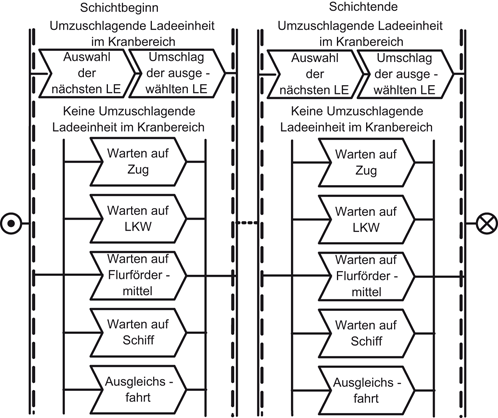 Schichtbeginn

Umzuschlagende Ladeeinheit im Kranbereich

Auswahl der nächsten LE

Umschlag der ausge - wählten LE

Keine Umzuschlagende Ladeeinheit im Kranbereich

Warten auf Zug

Warten auf LKW

Warten auf Flurförder - mittel

Warten auf Schiff

Ausgleichs - fahrt

Schichtende

Umzuschlagende Ladeeinheit im Kranbereich

Auswahl der nächsten LE

Umschlag der ausge - wählten LE

Keine Umzuschlagende Ladeeinheit im Kranbereich

Warten auf Zug

Warten auf LKW

Warten auf Flurförder - mittel

Warten auf Schiff

Ausgleichs - fahrt